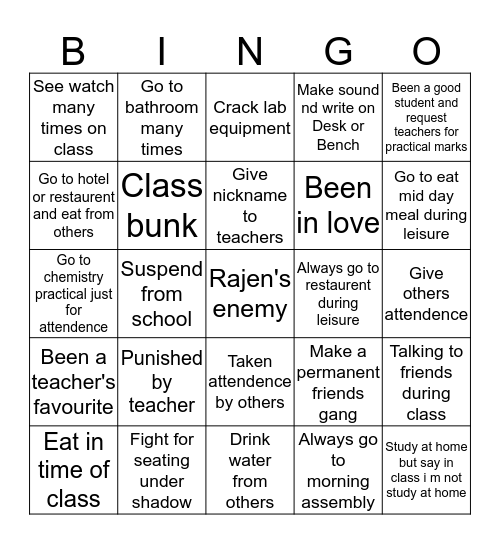 | B | I | N | G | O |
|---|---|---|---|---|
| See watch many times on class | Go to bathroom many times | Crack lab equipment | Make sound nd write on Desk or Bench | Been a good student and request teachers for practical marks |
| Go to hotel or restaurent and eat from others | Class bunk | Give nickname to teachers | Been in love | Go to eat mid day meal during leisure |
| Go to chemistry practical just for attendence | Suspend from school | Rajen's enemy | Always go to restaurent during leisure | Give others attendence |
| Been a teacher's favourite | Punished by teacher | Taken attendence by others | Make a permanent friends gang | Talking to friends during class |
| Eat in time of class | Fight for seating under shadow | Drink water from others | Always go to morning assembly | Study at home but say in class i m not study at home |